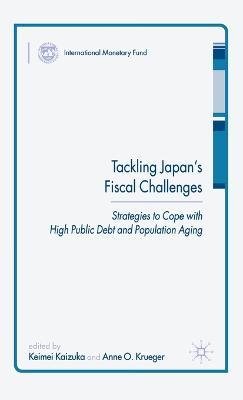 International Monetary Fund

Tackling Japan's Fiscal Challenges

Strategies to Cope with High Public Debt and Population Aging

edited by
Keimei Kaizuka and Anne O. Krueger